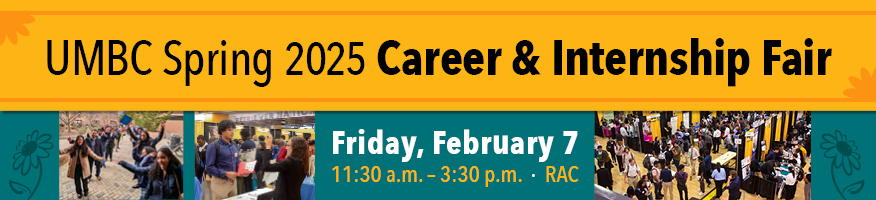 UMBC Spring 2025 Career & Internship Fair

Friday, February 7
11:30 a.m. – 3:30 p.m. · RAC